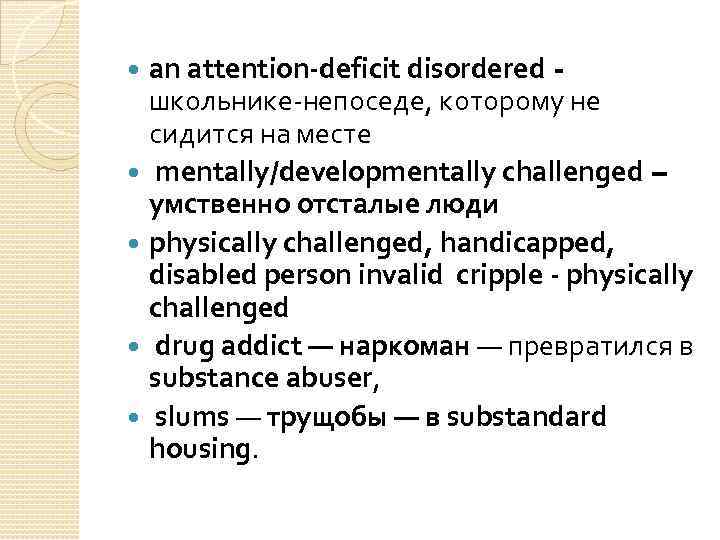 • an attention-deficit disordered - школьнике-непоседе, которому не сидится на месте
• mentally/developmentally challenged – умственно отсталые люди
• physically challenged, handicapped, disabled person invalid cripple - physically challenged
• drug addict — наркоман — превратился в substance abuser,
• slums — трущобы — в substandard housing.